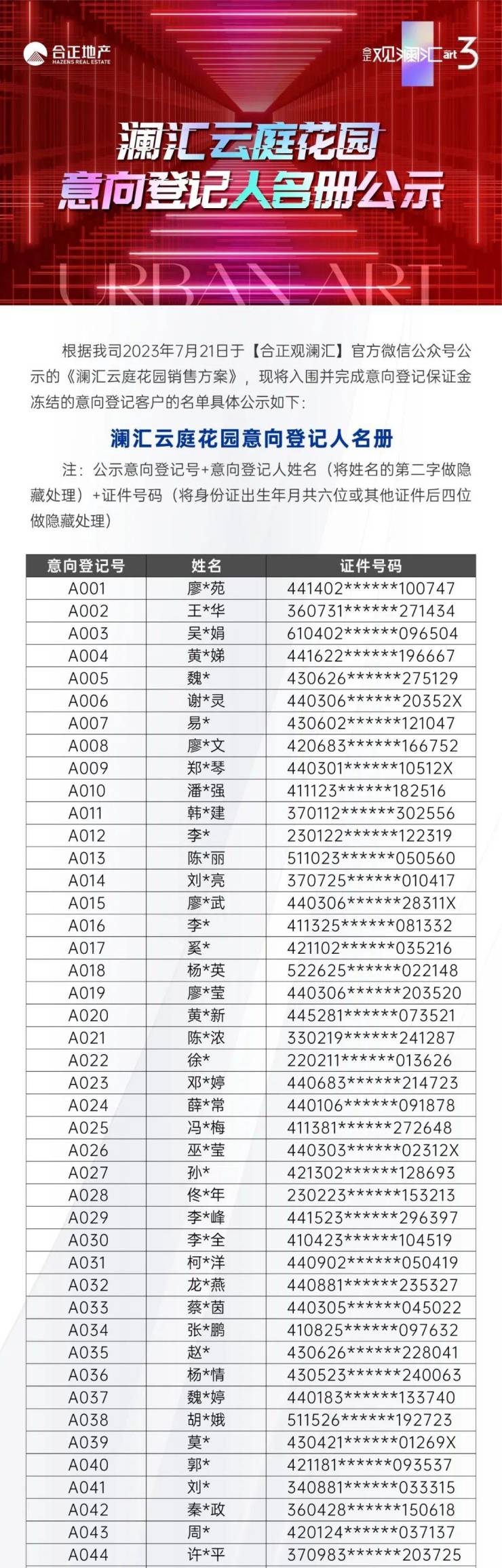 合正地产
HAZENS REAL ESTATE

合正观澜汇 art 3

澜汇云庭花园
意向登记人名册公示

URBAN ART

根据我司2023年7月21日于【合正观澜汇】官方微信公众号公示的《澜汇云庭花园销售方案》，现将入围并完成意向登记保证金冻结的意向登记客户的名单具体公示如下：

澜汇云庭花园意向登记人名册

注：公示意向登记号+意向登记人姓名（将姓名的第二字做隐藏处理）+证件号码（将身份证出生年月共六位或其他证件后四位做隐藏处理）

| 意向登记号 | 姓名 | 证件号码 |
|---|---|---|
| A001 | 廖*苑 | 441402******100747 |
| A002 | 王*华 | 360731******271434 |
| A003 | 吴*娟 | 610402******096504 |
| A004 | 黄*娣 | 441622******196667 |
| A005 | 魏* | 430626******275129 |
| A006 | 谢*灵 | 440306******20352X |
| A007 | 易* | 430602******121047 |
| A008 | 廖*文 | 420683******166752 |
| A009 | 郑*琴 | 440301******10512X |
| A010 | 潘*强 | 411123******182516 |
| A011 | 韩*建 | 370112******302556 |
| A012 | 李* | 230122******122319 |
| A013 | 陈*丽 | 511023******050560 |
| A014 | 刘*亮 | 370725******010417 |
| A015 | 廖*武 | 440306******28311X |
| A016 | 李* | 411325******081332 |
| A017 | 奚* | 421102******035216 |
| A018 | 杨*英 | 522625******022148 |
| A019 | 廖*莹 | 440306******203520 |
| A020 | 黄*新 | 445281******073521 |
| A021 | 陈*浓 | 330219******241287 |
| A022 | 徐* | 220211******013626 |
| A023 | 邓*婷 | 440683******214723 |
| A024 | 薛*常 | 440106******091878 |
| A025 | 冯*梅 | 411381******272648 |
| A026 | 巫*莹 | 440303******02312X |
| A027 | 孙* | 421302******128693 |
| A028 | 佟*年 | 230223******153213 |
| A029 | 李*峰 | 441523******296397 |
| A030 | 李*全 | 410423******104519 |
| A031 | 柯*洋 | 440902******050419 |
| A032 | 龙*燕 | 440881******235327 |
| A033 | 蔡*茵 | 440305******045022 |
| A034 | 张*鹏 | 410825******097632 |
| A035 | 赵* | 430626******228041 |
| A036 | 杨*情 | 430523******240063 |
| A037 | 魏*婷 | 440183******133740 |
| A038 | 胡*娥 | 511526******192723 |
| A039 | 莫* | 430421******01269X |
| A040 | 郭* | 421181******093537 |
| A041 | 刘* | 340881******033315 |
| A042 | 秦*政 | 360428******150618 |
| A043 | 周* | 420124******037137 |
| A044 | 许*平 | 370983******203725 |